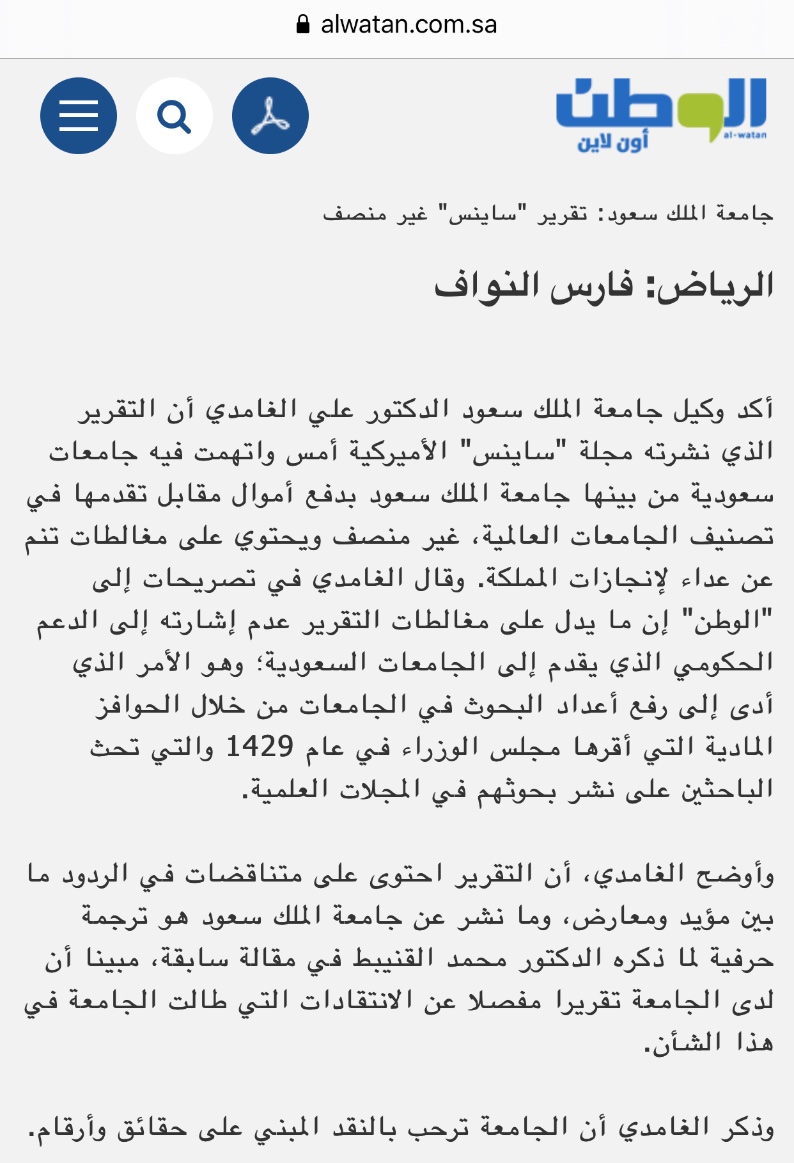 alwatan.com.sa

الوطن
أون لاين
al-watan

جامعة الملك سعود: تقرير "ساينس" غير منصف

الرياض: فارس النواف

أكد وكيل جامعة الملك سعود الدكتور علي الغامدي أن التقرير الذي نشرته مجلة "ساينس" الأميركية أمس واتهمت فيه جامعات سعودية من بينها جامعة الملك سعود بدفع أموال مقابل تقدمها في تصنيف الجامعات العالمية، غير منصف ويحتوي على مغالطات تنم عن عداء لإنجازات المملكة. وقال الغامدي في تصريحات إلى "الوطن" إن ما يدل على مغالطات التقرير عدم إشارته إلى الدعم الحكومي الذي يقدم إلى الجامعات السعودية؛ وهو الأمر الذي أدى إلى رفع أعداد البحوث في الجامعات من خلال الحوافز المادية التي أقرها مجلس الوزراء في عام 1429 والتي تحث الباحثين على نشر بحوثهم في المجلات العلمية.

وأوضح الغامدي، أن التقرير احتوى على متناقضات في الردود ما بين مؤيد ومعارض، وما نشر عن جامعة الملك سعود هو ترجمة حرفية لما ذكره الدكتور محمد القنيبط في مقالة سابقة، مبينا أن لدى الجامعة تقريرا مفصلا عن الانتقادات التي طالت الجامعة في هذا الشأن.

وذكر الغامدي أن الجامعة ترحب بالنقد المبني على حقائق وأرقام.